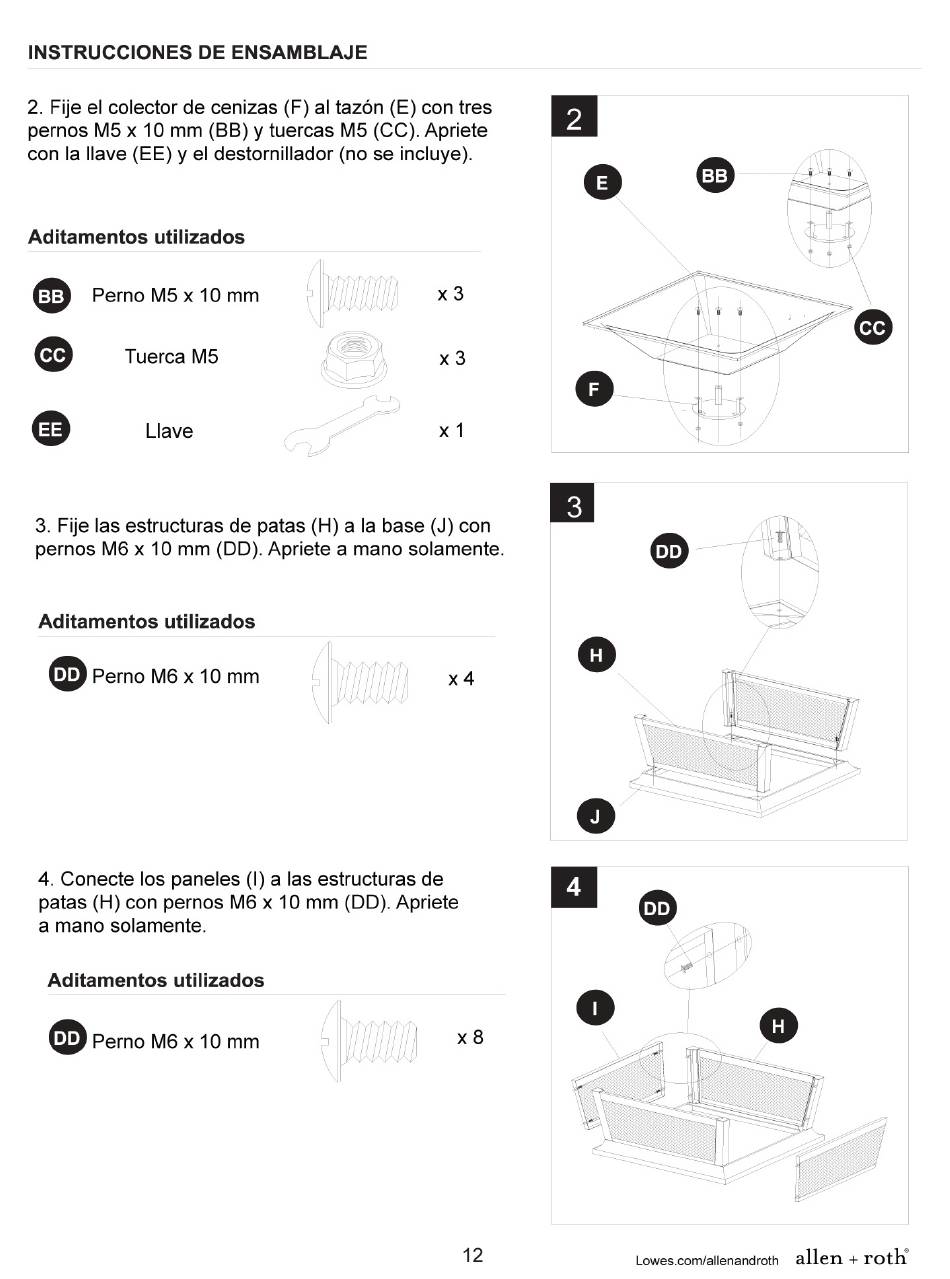 INSTRUCCIONES DE ENSAMBLAJE

2. Fije el colector de cenizas (F) al tazón (E) con tres pernos M5 x 10 mm (BB) y tuercas M5 (CC). Apriete con la llave (EE) y el destornillador (no se incluye).

Aditamentos utilizados

BB Perno M5 x 10 mm x 3

CC Tuerca M5 x 3

EE Llave x 1

2

E

BB

CC

F

3. Fije las estructuras de patas (H) a la base (J) con pernos M6 x 10 mm (DD). Apriete a mano solamente.

Aditamentos utilizados

DD Perno M6 x 10 mm x 4

3

DD

H

J

4. Conecte los paneles (I) a las estructuras de patas (H) con pernos M6 x 10 mm (DD). Apriete a mano solamente.

Aditamentos utilizados

DD Perno M6 x 10 mm x 8

4

DD

I

H

12

Lowes.com/allenandroth allen + roth®